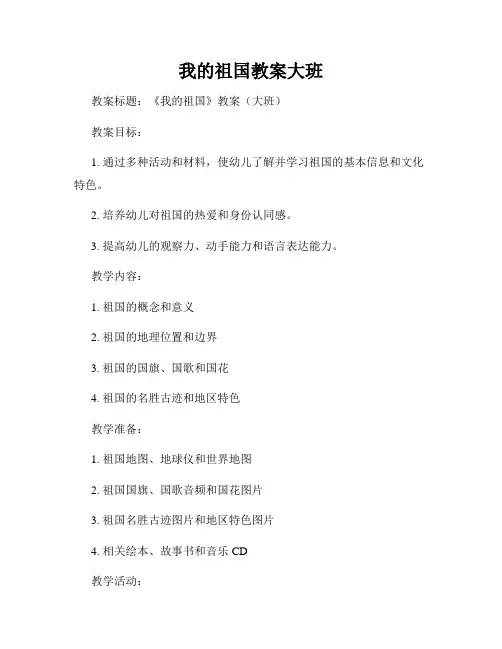 我的祖国教案大班

教案标题：《我的祖国》教案（大班）

教案目标：

1. 通过多种活动和材料，使幼儿了解并学习祖国的基本信息和文化特色。

2. 培养幼儿对祖国的热爱和身份认同感。

3. 提高幼儿的观察力、动手能力和语言表达能力。

教学内容：

1. 祖国的概念和意义

2. 祖国的地理位置和边界

3. 祖国的国旗、国歌和国花

4. 祖国的名胜古迹和地区特色

教学准备：

1. 祖国地图、地球仪和世界地图

2. 祖国国旗、国歌音频和国花图片

3. 祖国名胜古迹图片和地区特色图片

4. 相关绘本、故事书和音乐 CD

教学活动：